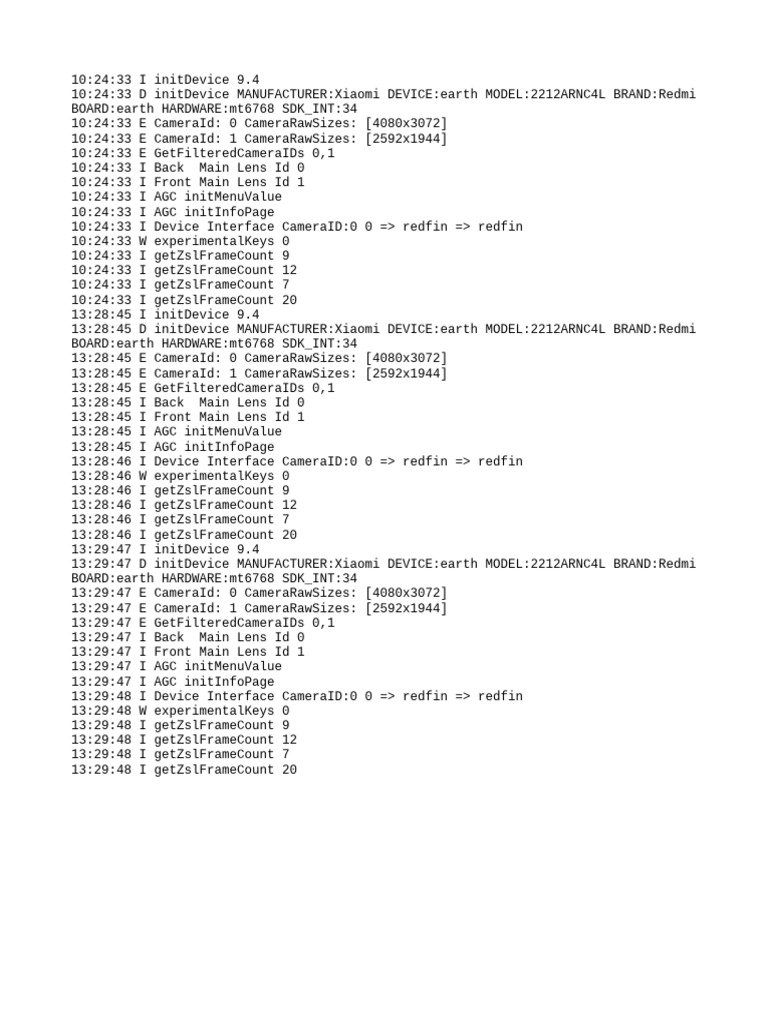 10:24:33 I initDevice 9.4
10:24:33 D initDevice MANUFACTURER:Xiaomi DEVICE:earth MODEL:2212ARNC4L BRAND:Redmi BOARD:earth HARDWARE:mt6768 SDK_INT:34
10:24:33 E CameraId: 0 CameraRawSizes: [4080x3072]
10:24:33 E CameraId: 1 CameraRawSizes: [2592x1944]
10:24:33 E GetFilteredCameraIDs 0,1
10:24:33 I Back  Main Lens Id 0
10:24:33 I Front Main Lens Id 1
10:24:33 I AGC initMenuValue
10:24:33 I AGC initInfoPage
10:24:33 I Device Interface CameraID:0 0 => redfin => redfin
10:24:33 W experimentalKeys 0
10:24:33 I getZslFrameCount 9
10:24:33 I getZslFrameCount 12
10:24:33 I getZslFrameCount 7
10:24:33 I getZslFrameCount 20
13:28:45 I initDevice 9.4
13:28:45 D initDevice MANUFACTURER:Xiaomi DEVICE:earth MODEL:2212ARNC4L BRAND:Redmi BOARD:earth HARDWARE:mt6768 SDK_INT:34
13:28:45 E CameraId: 0 CameraRawSizes: [4080x3072]
13:28:45 E CameraId: 1 CameraRawSizes: [2592x1944]
13:28:45 E GetFilteredCameraIDs 0,1
13:28:45 I Back  Main Lens Id 0
13:28:45 I Front Main Lens Id 1
13:28:45 I AGC initMenuValue
13:28:45 I AGC initInfoPage
13:28:46 I Device Interface CameraID:0 0 => redfin => redfin
13:28:46 W experimentalKeys 0
13:28:46 I getZslFrameCount 9
13:28:46 I getZslFrameCount 12
13:28:46 I getZslFrameCount 7
13:28:46 I getZslFrameCount 20
13:29:47 I initDevice 9.4
13:29:47 D initDevice MANUFACTURER:Xiaomi DEVICE:earth MODEL:2212ARNC4L BRAND:Redmi BOARD:earth HARDWARE:mt6768 SDK_INT:34
13:29:47 E CameraId: 0 CameraRawSizes: [4080x3072]
13:29:47 E CameraId: 1 CameraRawSizes: [2592x1944]
13:29:47 E GetFilteredCameraIDs 0,1
13:29:47 I Back  Main Lens Id 0
13:29:47 I Front Main Lens Id 1
13:29:47 I AGC initMenuValue
13:29:47 I AGC initInfoPage
13:29:48 I Device Interface CameraID:0 0 => redfin => redfin
13:29:48 W experimentalKeys 0
13:29:48 I getZslFrameCount 9
13:29:48 I getZslFrameCount 12
13:29:48 I getZslFrameCount 7
13:29:48 I getZslFrameCount 20